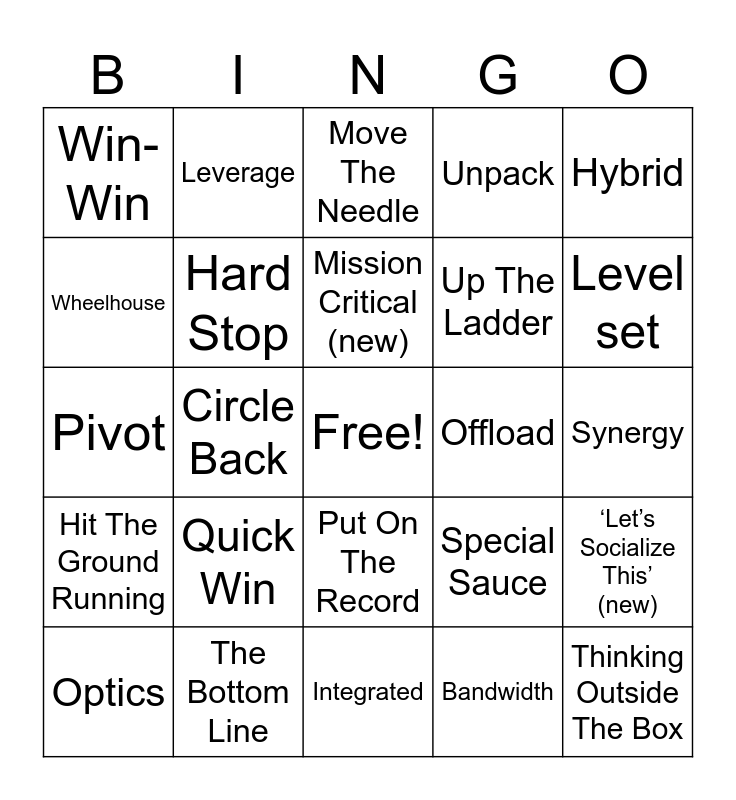 | B | I | N | G | O |
|---|---|---|---|---|
| Win-Win | Leverage | Move The Needle | Unpack | Hybrid |
| Wheelhouse | Hard Stop | Mission Critical (new) | Up The Ladder | Level set |
| Pivot | Circle Back | Free! | Offload | Synergy |
| Hit The Ground Running | Quick Win | Put On The Record | Special Sauce | 'Let's Socialize This' (new) |
| Optics | The Bottom Line | Integrated | Bandwidth | Thinking Outside The Box |